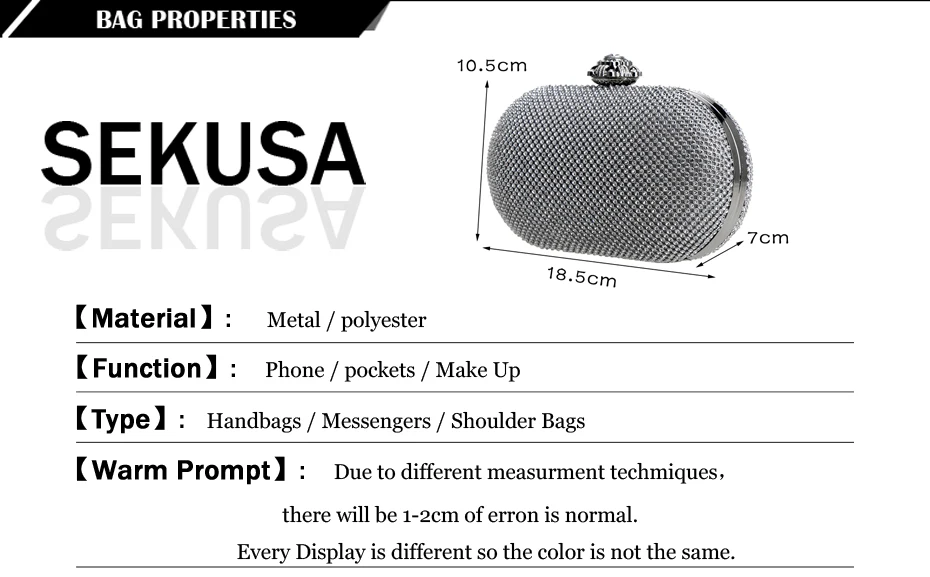 BAG PROPERTIES

SEKUSA

10.5cm

7cm

18.5cm

【Material】: Metal / polyester

【Function】: Phone / pockets / Make Up

【Type】: Handbags / Messengers / Shoulder Bags

【Warm Prompt】: Due to different measurment techmiques，

there will be 1-2cm of erron is normal.

Every Display is different so the color is not the same.